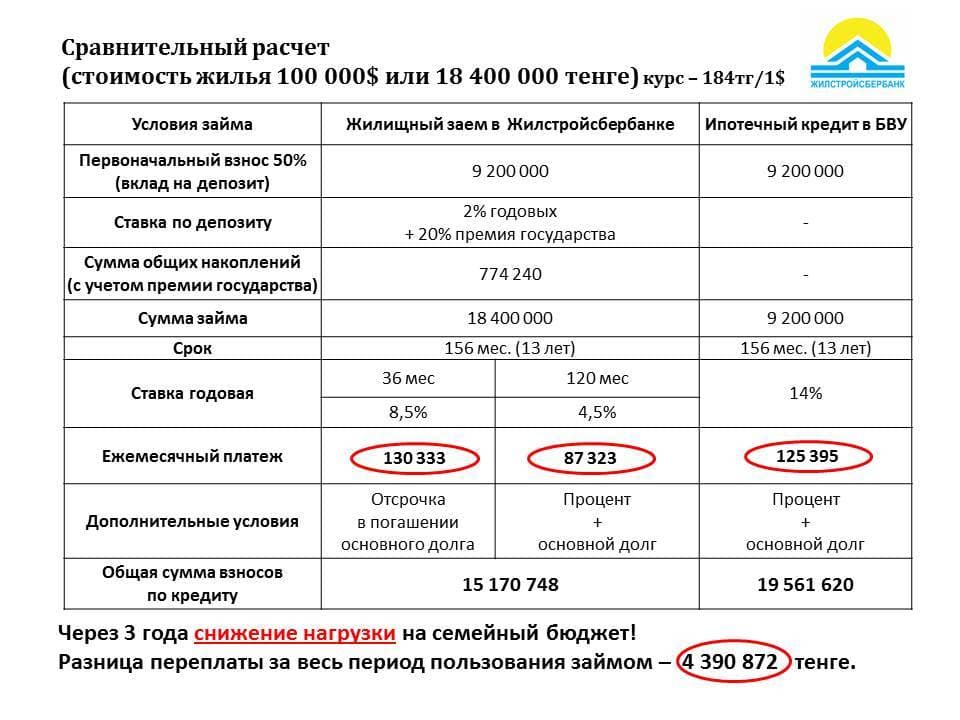 Сравнительный расчет
(стоимость жилья 100 000$ или 18 400 000 тенге) курс – 184тг/1$

ЖИЛСТРОЙСБЕРБАНК

| Условия займа | Жилищный заем в Жилстройсбербанке | | Ипотечный кредит в БВУ |
|---|---|---|---|
| Первоначальный взнос 50% (вклад на депозит) | 9 200 000 | | 9 200 000 |
| Ставка по депозиту | 2% годовых + 20% премия государства | | - |
| Сумма общих накоплений (с учетом премии государства) | 774 240 | | - |
| Сумма займа | 18 400 000 | | 9 200 000 |
| Срок | 156 мес. (13 лет) | | 156 мес. (13 лет) |
| Ставка годовая | 36 мес | 120 мес | 14% |
| | 8,5% | 4,5% | |
| Ежемесячный платеж | 130 333 | 87 323 | 125 395 |
| Дополнительные условия | Отсрочка в погашении основного долга | Процент + основной долг | Процент + основной долг |
| Общая сумма взносов по кредиту | 15 170 748 | | 19 561 620 |

Через 3 года снижение нагрузки на семейный бюджет!
Разница переплаты за весь период пользования займом – 4 390 872 тенге.